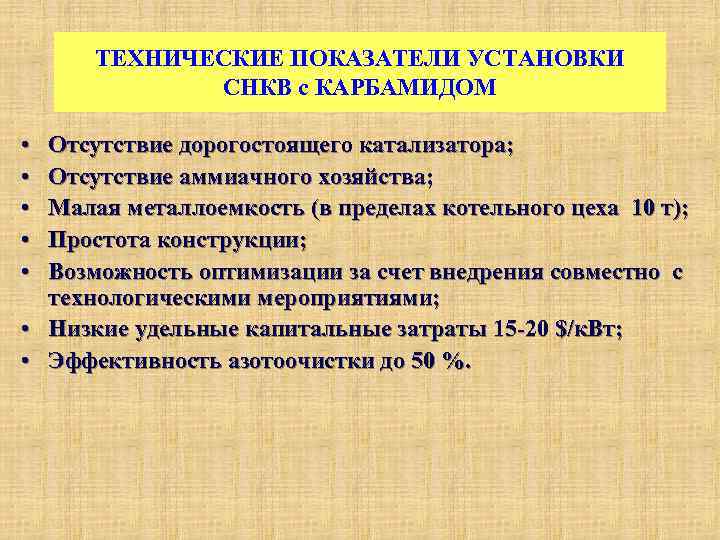 ТЕХНИЧЕСКИЕ ПОКАЗАТЕЛИ УСТАНОВКИ СНКВ с КАРБАМИДОМ

• Отсутствие дорогостоящего катализатора;
• Отсутствие аммиачного хозяйства;
• Малая металлоемкость (в пределах котельного цеха 10 т);
• Простота конструкции;
• Возможность оптимизации за счет внедрения совместно с технологическими мероприятиями;
• Низкие удельные капитальные затраты 15-20 $/кВт;
• Эффективность азотоочистки до 50 %.